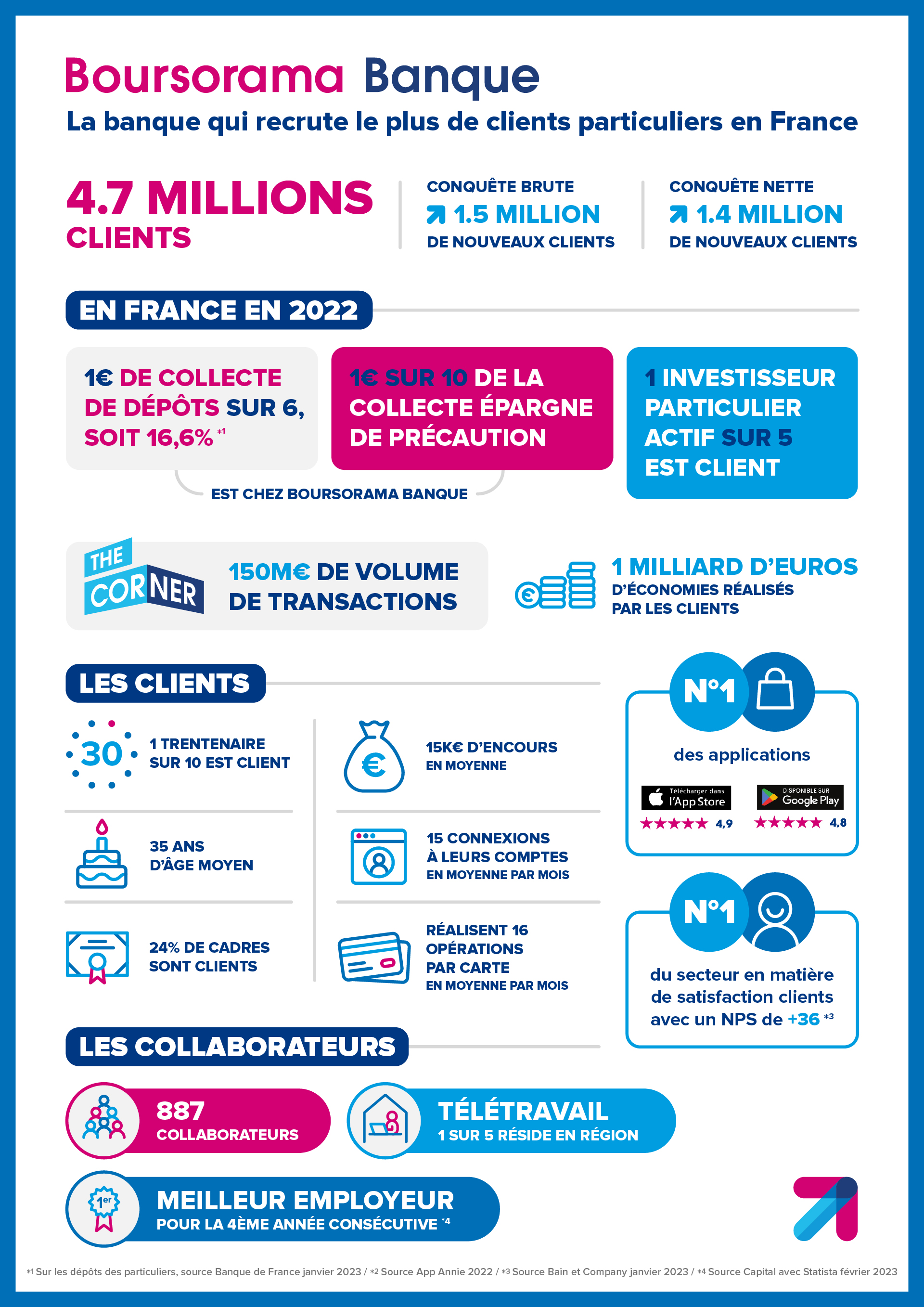 Boursorama Banque
La banque qui recrute le plus de clients particuliers en France

4.7 MILLIONS CLIENTS

CONQUÊTE BRUTE
1.5 MILLION DE NOUVEAUX CLIENTS

CONQUÊTE NETTE
1.4 MILLION DE NOUVEAUX CLIENTS

EN FRANCE EN 2022

1€ DE COLLECTE DE DÉPÔTS SUR 6, SOIT 16,6% *1

1€ SUR 10 DE LA COLLECTE ÉPARGNE DE PRÉCAUTION

EST CHEZ BOURSORAMA BANQUE

1 INVESTISSEUR PARTICULIER ACTIF SUR 5 EST CLIENT

THE CORNER

150M€ DE VOLUME DE TRANSACTIONS

1 MILLIARD D'EUROS D'ÉCONOMIES RÉALISÉS PAR LES CLIENTS

LES CLIENTS

30
1 TRENTENAIRE SUR 10 EST CLIENT

35 ANS D'ÂGE MOYEN

24% DE CADRES SONT CLIENTS

15K€ D'ENCOURS EN MOYENNE

15 CONNEXIONS À LEURS COMPTES EN MOYENNE PAR MOIS

RÉALISENT 16 OPÉRATIONS PAR CARTE EN MOYENNE PAR MOIS

N°1
des applications
Télécharger dans l'App Store
★★★★★ 4,9
DISPONIBLE SUR Google Play
★★★★★ 4,8

N°1
du secteur en matière de satisfaction clients avec un NPS de +36 *3

LES COLLABORATEURS

887 COLLABORATEURS

TÉLÉTRAVAIL
1 SUR 5 RÉSIDE EN RÉGION

1er
MEILLEUR EMPLOYEUR
POUR LA 4ÈME ANNÉE CONSÉCUTIVE *4

*1 Sur les dépôts des particuliers, source Banque de France janvier 2023 / *2 Source App Annie 2022 / *3 Source Bain et Company janvier 2023 / *4 Source Capital avec Statista février 2023